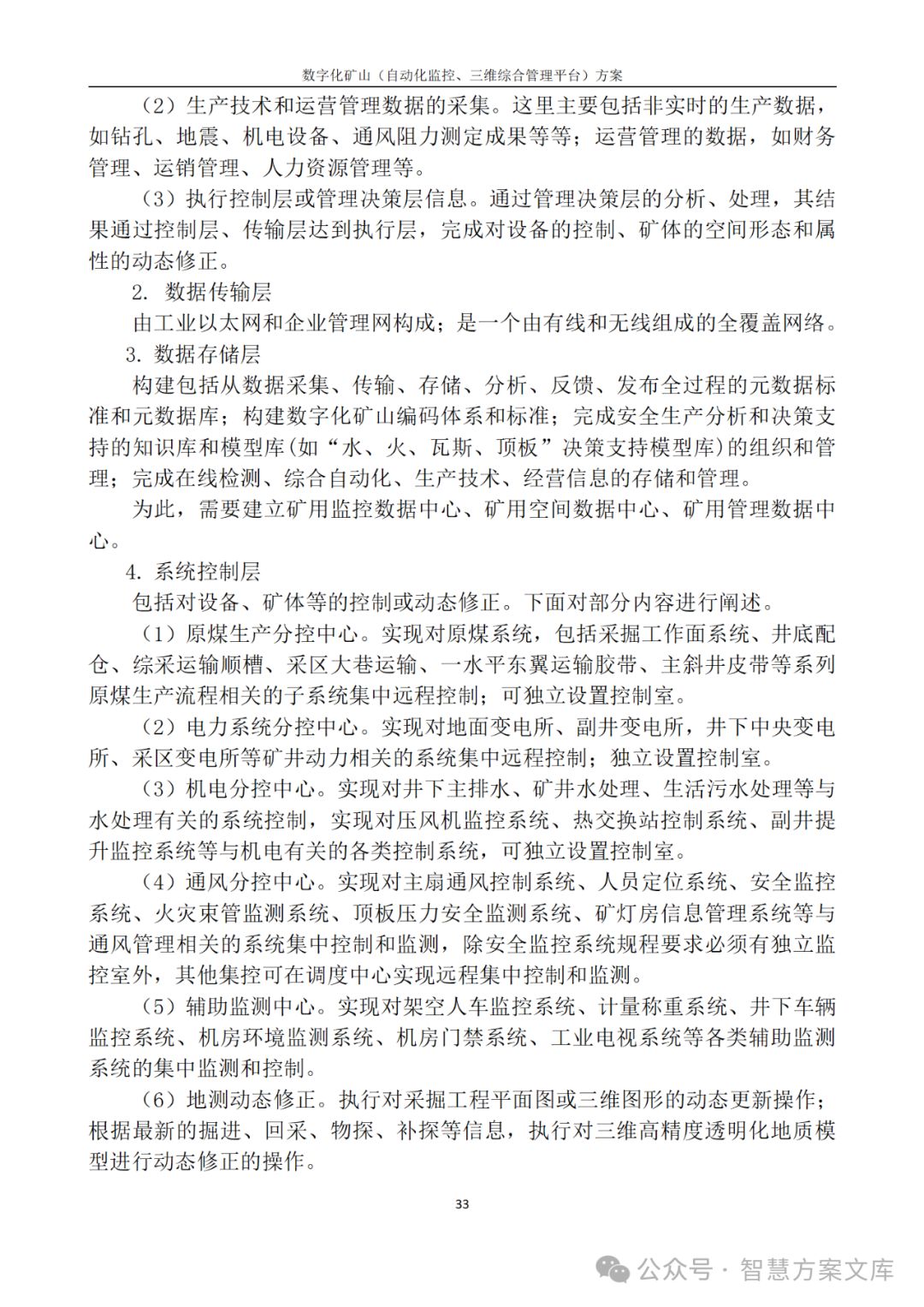 数字化矿山（自动化监控、三维综合管理平台）方案

（2）生产技术和运营管理数据的采集。这里主要包括非实时的生产数据，如钻孔、地震、机电设备、通风阻力测定成果等等；运营管理的数据，如财务管理、运销管理、人力资源管理等。

（3）执行控制层或管理决策层信息。通过管理决策层的分析、处理，其结果通过控制层、传输层达到执行层，完成对设备的控制、矿体的空间形态和属性的动态修正。

2. 数据传输层

由工业以太网和企业管理网构成；是一个由有线和无线组成的全覆盖网络。

3. 数据存储层

构建包括从数据采集、传输、存储、分析、反馈、发布全过程的元数据标准和元数据库；构建数字化矿山编码体系和标准；完成安全生产分析和决策支持的知识库和模型库(如“水、火、瓦斯、顶板”决策支持模型库)的组织和管理；完成在线检测、综合自动化、生产技术、经营信息的存储和管理。

为此，需要建立矿用监控数据中心、矿用空间数据中心、矿用管理数据中心。

4. 系统控制层

包括对设备、矿体等的控制或动态修正。下面对部分内容进行阐述。

（1）原煤生产分控中心。实现对原煤系统，包括采掘工作面系统、井底配仓、综采运输顺槽、采区大巷运输、一水平东翼运输胶带、主斜井皮带等系列原煤生产流程相关的子系统集中远程控制；可独立设置控制室。

（2）电力系统分控中心。实现对地面变电所、副井变电所，井下中央变电所、采区变电所等矿井动力相关的系统集中远程控制；独立设置控制室。

（3）机电分控中心。实现对井下主排水、矿井水处理、生活污水处理等与水处理有关的系统控制，实现对压风机监控系统、热交换站控制系统、副井提升监控系统等与机电有关的各类控制系统，可独立设置控制室。

（4）通风分控中心。实现对主扇通风控制系统、人员定位系统、安全监控系统、火灾束管监测系统、顶板压力安全监测系统、矿灯房信息管理系统等与通风管理相关的系统集中控制和监测，除安全监控系统规程要求必须有独立监控室外，其他集控可在调度中心实现远程集中控制和监测。

（5）辅助监测中心。实现对架空人车监控系统、计量称重系统、井下车辆监控系统、机房环境监测系统、机房门禁系统、工业电视系统等各类辅助监测系统的集中监测和控制。

（6）地测动态修正。执行对采掘工程平面图或三维图形的动态更新操作；根据最新的掘进、回采、物探、补探等信息，执行对三维高精度透明化地质模型进行动态修正的操作。

33

公众号 · 智慧方案文库